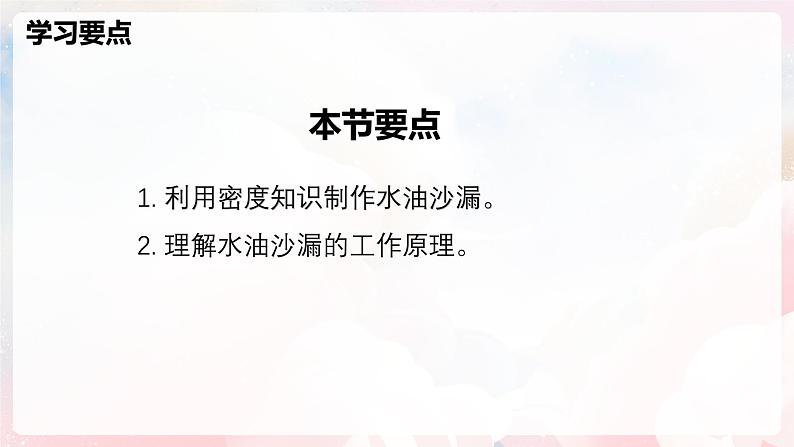 学习要点

本节要点

1. 利用密度知识制作水油沙漏。

2. 理解水油沙漏的工作原理。